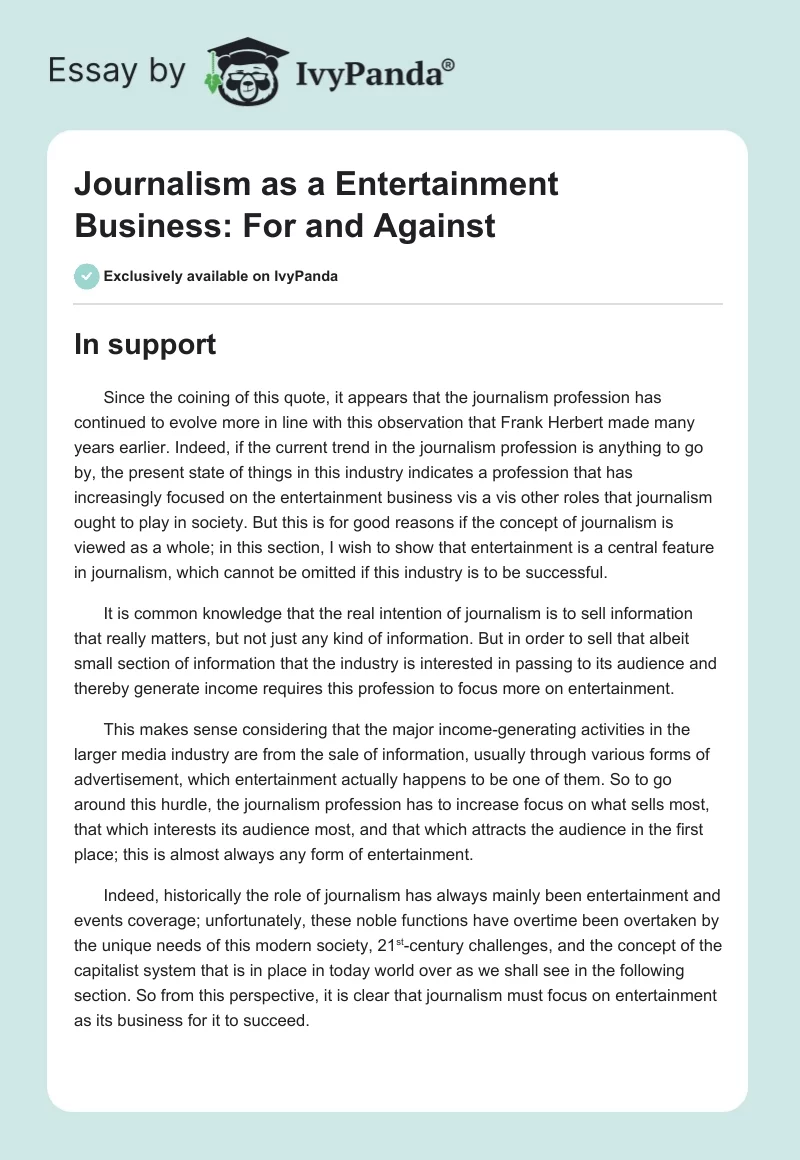 Essay by IvyPanda®

Journalism as a Entertainment Business: For and Against

Exclusively available on IvyPanda

In support

Since the coining of this quote, it appears that the journalism profession has continued to evolve more in line with this observation that Frank Herbert made many years earlier. Indeed, if the current trend in the journalism profession is anything to go by, the present state of things in this industry indicates a profession that has increasingly focused on the entertainment business vis a vis other roles that journalism ought to play in society. But this is for good reasons if the concept of journalism is viewed as a whole; in this section, I wish to show that entertainment is a central feature in journalism, which cannot be omitted if this industry is to be successful.

It is common knowledge that the real intention of journalism is to sell information that really matters, but not just any kind of information. But in order to sell that albeit small section of information that the industry is interested in passing to its audience and thereby generate income requires this profession to focus more on entertainment.

This makes sense considering that the major income-generating activities in the larger media industry are from the sale of information, usually through various forms of advertisement, which entertainment actually happens to be one of them. So to go around this hurdle, the journalism profession has to increase focus on what sells most, that which interests its audience most, and that which attracts the audience in the first place; this is almost always any form of entertainment.

Indeed, historically the role of journalism has always mainly been entertainment and events coverage; unfortunately, these noble functions have overtime been overtaken by the unique needs of this modern society, 21$^{st}$-century challenges, and the concept of the capitalist system that is in place in today world over as we shall see in the following section. So from this perspective, it is clear that journalism must focus on entertainment as its business for it to succeed.